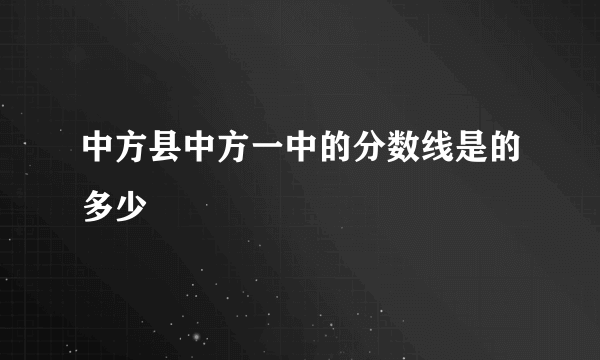 中方县中方一中的分数线是的多少